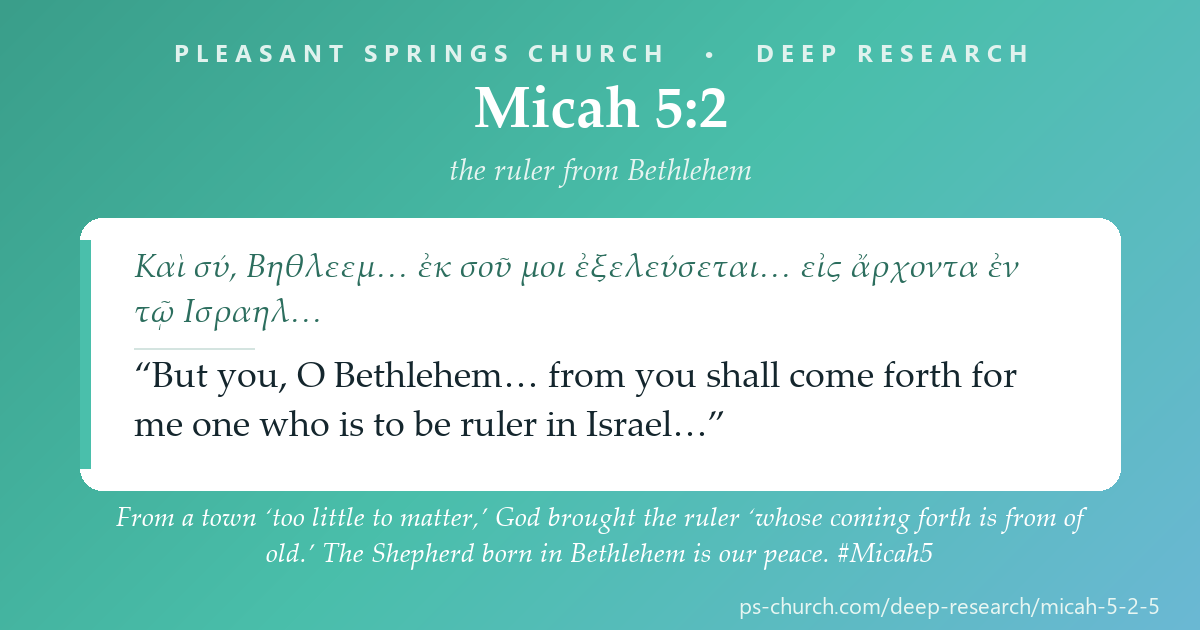 PLEASANT SPRINGS CHURCH • DEEP RESEARCH

Micah 5:2

the ruler from Bethlehem

Καὶ σύ, Βηθλεεμ… ἐκ σοῦ μοι ἐξελεύσεται… εἰς ἄρχοντα ἐν τῷ Ισραηλ…

“But you, O Bethlehem… from you shall come forth for me one who is to be ruler in Israel…”

From a town ‘too little to matter,’ God brought the ruler ‘whose coming forth is from of old.’ The Shepherd born in Bethlehem is our peace. #Micah5

ps-church.com/deep-research/micah-5-2-5